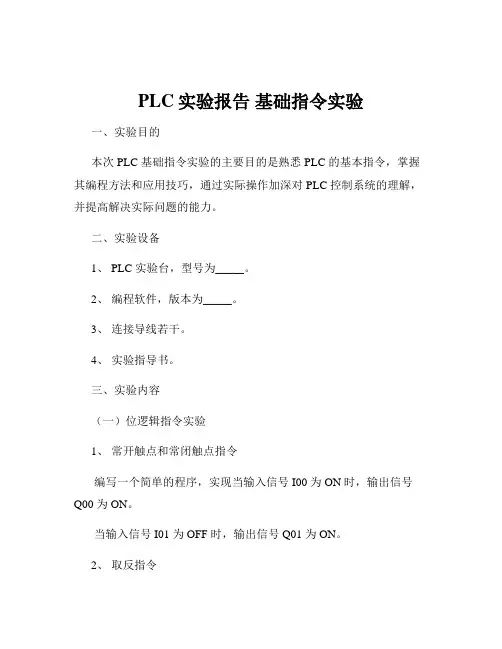 PLC 实验报告 基础指令实验

一、实验目的

本次 PLC 基础指令实验的主要目的是熟悉 PLC 的基本指令，掌握其编程方法和应用技巧，通过实际操作加深对 PLC 控制系统的理解，并提高解决实际问题的能力。

二、实验设备

1、 PLC 实验台，型号为_____。

2、 编程软件，版本为_____。

3、 连接导线若干。

4、 实验指导书。

三、实验内容

（一）位逻辑指令实验

1、 常开触点和常闭触点指令

编写一个简单的程序，实现当输入信号 I00 为 ON 时，输出信号 Q00 为 ON。

当输入信号 I01 为 OFF 时，输出信号 Q01 为 ON。

2、 取反指令